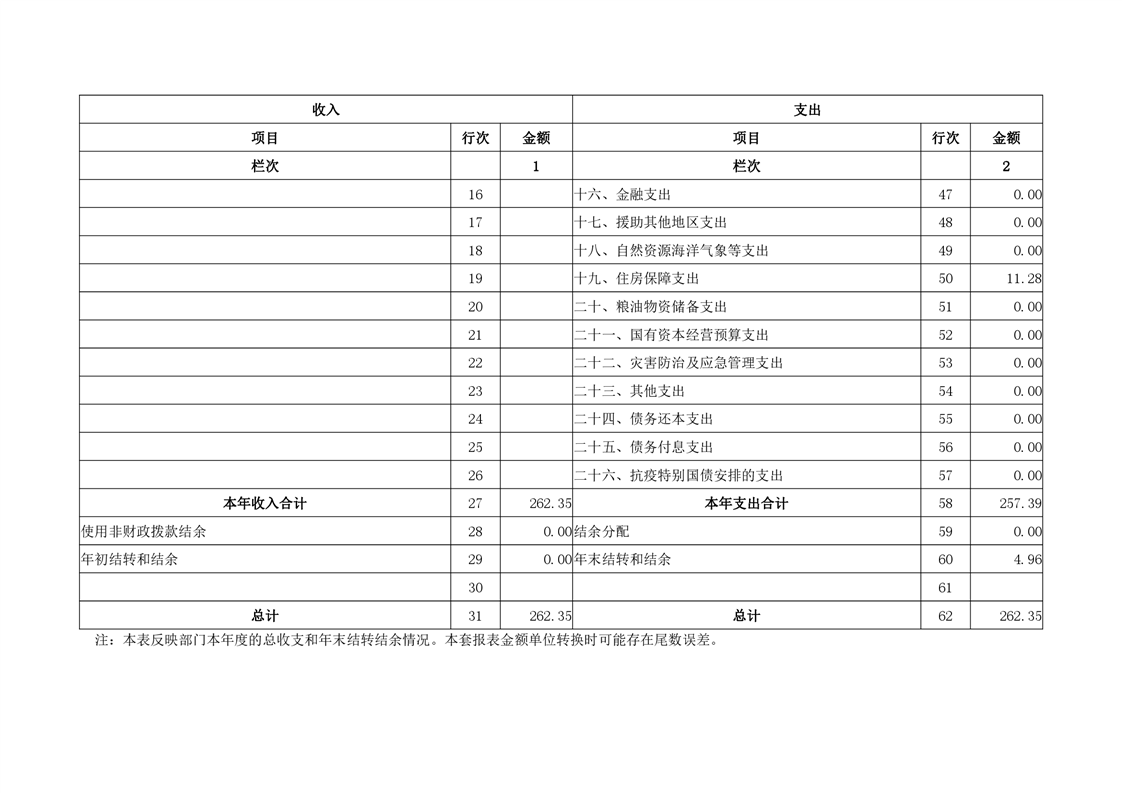 | 收入 | | | 支出 | | |
|---|---|---|---|---|---|
| 项目 | 行次 | 金额 | 项目 | 行次 | 金额 |
| 栏次 | | 1 | 栏次 | | 2 |
| | 16 | | 十六、金融支出 | 47 | 0.00 |
| | 17 | | 十七、援助其他地区支出 | 48 | 0.00 |
| | 18 | | 十八、自然资源海洋气象等支出 | 49 | 0.00 |
| | 19 | | 十九、住房保障支出 | 50 | 11.28 |
| | 20 | | 二十、粮油物资储备支出 | 51 | 0.00 |
| | 21 | | 二十一、国有资本经营预算支出 | 52 | 0.00 |
| | 22 | | 二十二、灾害防治及应急管理支出 | 53 | 0.00 |
| | 23 | | 二十三、其他支出 | 54 | 0.00 |
| | 24 | | 二十四、债务还本支出 | 55 | 0.00 |
| | 25 | | 二十五、债务付息支出 | 56 | 0.00 |
| | 26 | | 二十六、抗疫特别国债安排的支出 | 57 | 0.00 |
| 本年收入合计 | 27 | 262.35 | 本年支出合计 | 58 | 257.39 |
| 使用非财政拨款结余 | 28 | 0.00 | 结余分配 | 59 | 0.00 |
| 年初结转和结余 | 29 | 0.00 | 年末结转和结余 | 60 | 4.96 |
| | 30 | | | 61 | |
| 总计 | 31 | 262.35 | 总计 | 62 | 262.35 |

注：本表反映部门本年度的总收支和年末结转结余情况。本套报表金额单位转换时可能存在尾数误差。